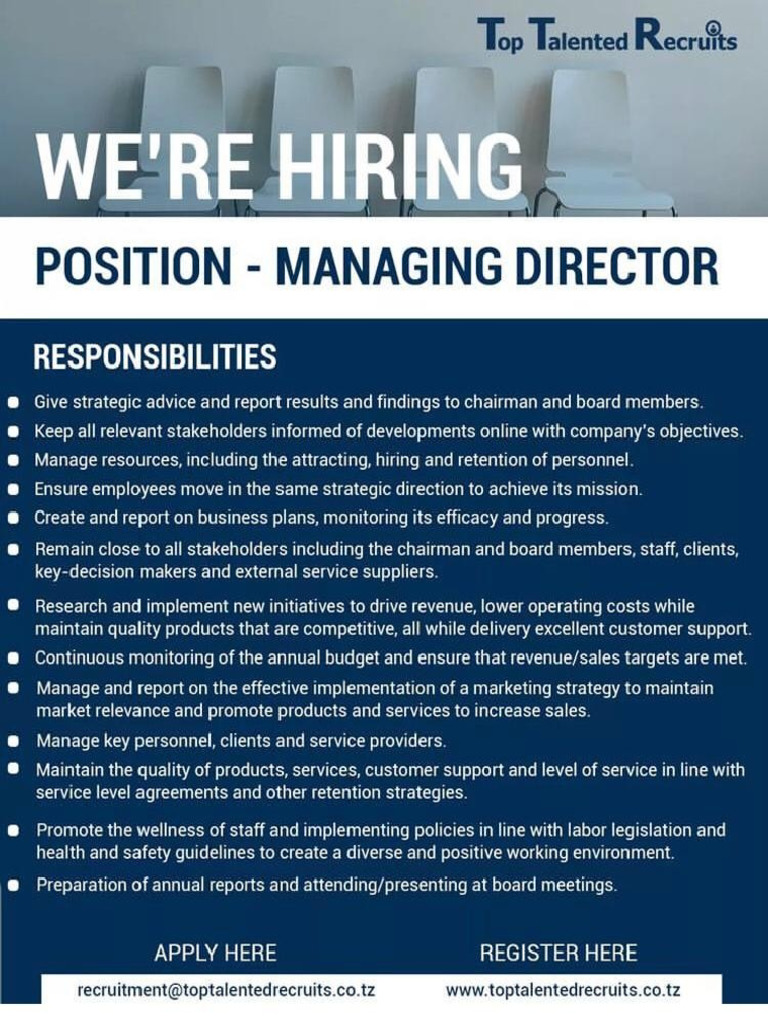 Top Talented Recruits

WE'RE HIRING

POSITION - MANAGING DIRECTOR

RESPONSIBILITIES

- Give strategic advice and report results and findings to chairman and board members.
- Keep all relevant stakeholders informed of developments online with company's objectives.
- Manage resources, including the attracting, hiring and retention of personnel.
- Ensure employees move in the same strategic direction to achieve its mission.
- Create and report on business plans, monitoring its efficacy and progress.
- Remain close to all stakeholders including the chairman and board members, staff, clients, key-decision makers and external service suppliers.
- Research and implement new initiatives to drive revenue, lower operating costs while maintain quality products that are competitive, all while delivery excellent customer support.
- Continuous monitoring of the annual budget and ensure that revenue/sales targets are met.
- Manage and report on the effective implementation of a marketing strategy to maintain market relevance and promote products and services to increase sales.
- Manage key personnel, clients and service providers.
- Maintain the quality of products, services, customer support and level of service in line with service level agreements and other retention strategies.
- Promote the wellness of staff and implementing policies in line with labor legislation and health and safety guidelines to create a diverse and positive working environment.
- Preparation of annual reports and attending/presenting at board meetings.

APPLY HERE
recruitment@toptalentedrecruits.co.tz

REGISTER HERE
www.toptalentedrecruits.co.tz